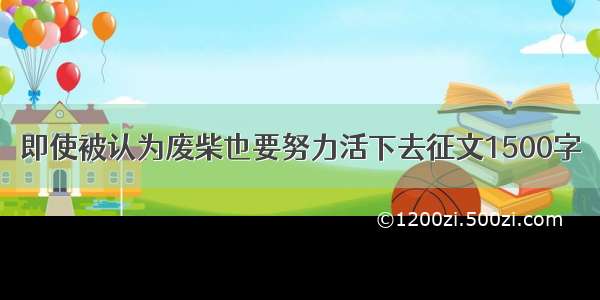 即使被认为废柴也要努力活下去征文1500字

©1200zi.500zi.com